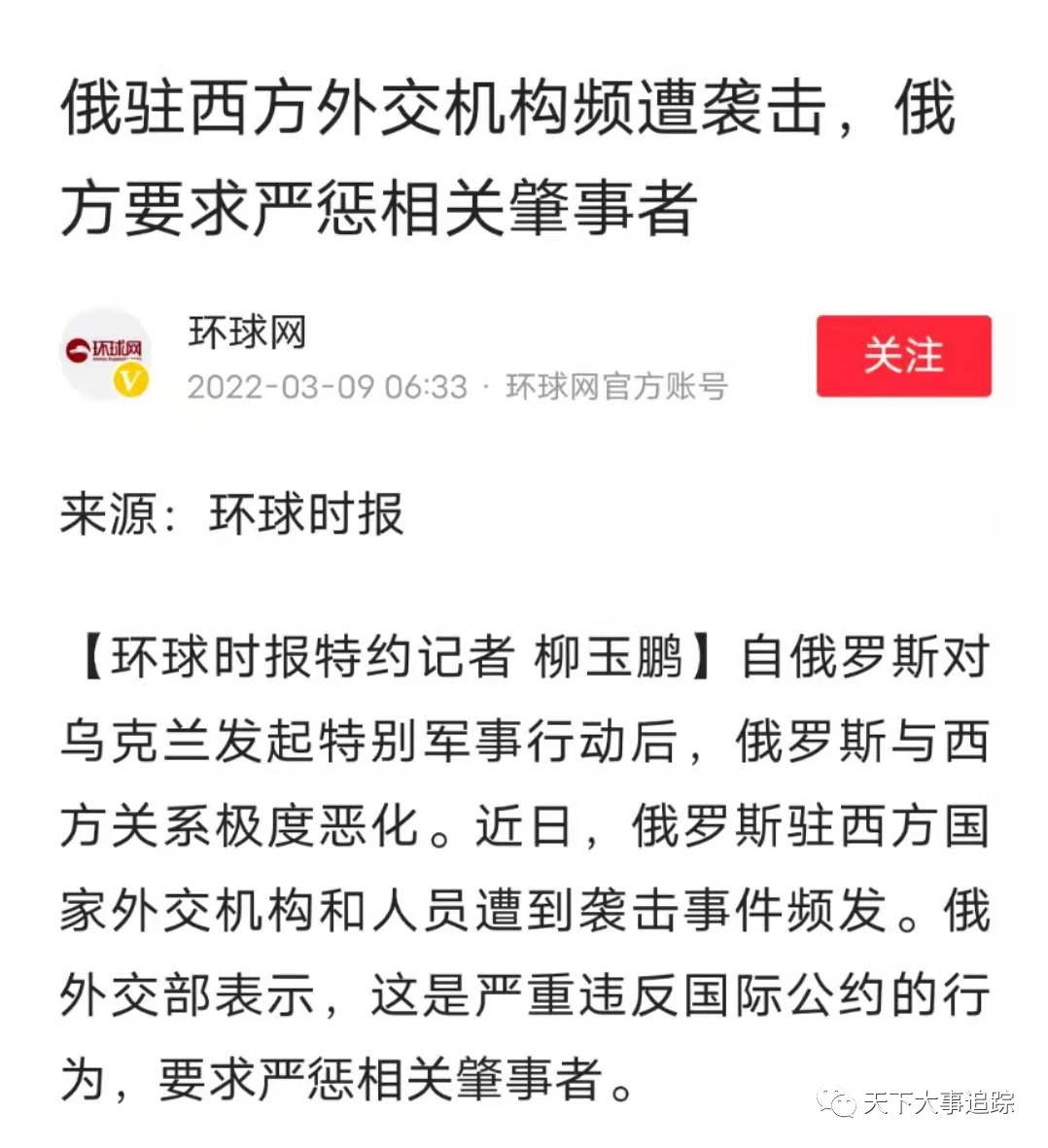 俄驻西方外交机构频遭袭击，俄方要求严惩相关肇事者

环球网
环球网
2022-03-09 06:33 · 环球网官方账号
关注

来源：环球时报

【环球时报特约记者 柳玉鹏】自俄罗斯对乌克兰发起特别军事行动后，俄罗斯与西方关系极度恶化。近日，俄罗斯驻西方国家外交机构和人员遭到袭击事件频发。俄外交部表示，这是严重违反国际公约的行为，要求严惩相关肇事者。

天下大事追踪